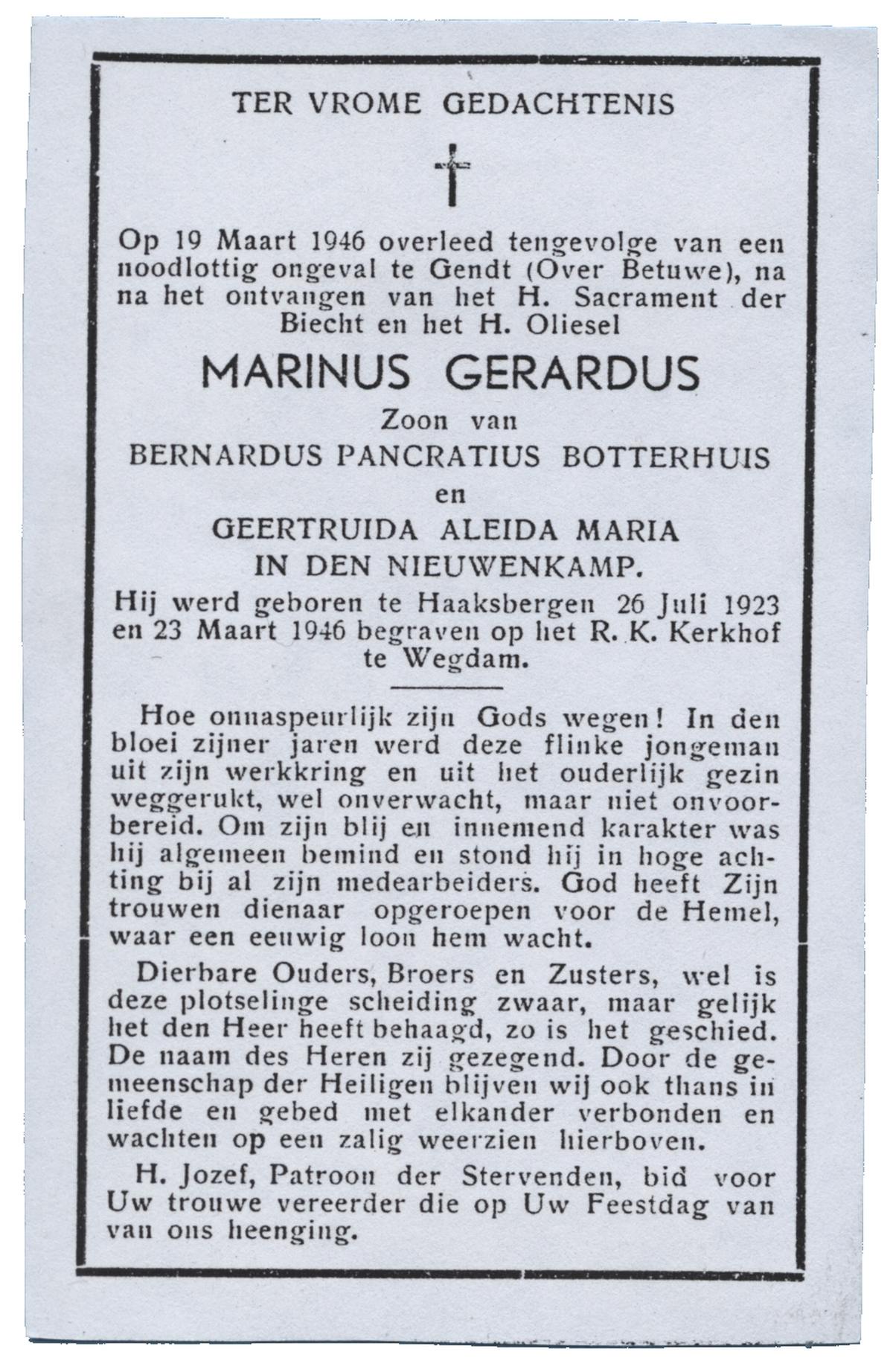 TER VROME GEDACHTENIS

Op 19 Maart 1946 overleed tengevolge van een noodlottig ongeval te Gendt (Over Betuwe), na na het ontvangen van het H. Sacrament der Biecht en het H. Oliesel

MARINUS GERARDUS

Zoon van

BERNARDUS PANCRATIUS BOTTERHUIS

en

GEERTRUIDA ALEIDA MARIA IN DEN NIEUWENKAMP.

Hij werd geboren te Haaksbergen 26 Juli 1923 en 23 Maart 1946 begraven op het R. K. Kerkhof te Wegdam.

Hoe onnaspeurlijk zijn Gods wegen! In den bloei zijner jaren werd deze flinke jongeman uit zijn werkkring en uit het ouderlijk gezin weggerukt, wel onverwacht, maar niet onvoorbereid. Om zijn blij en innemend karakter was hij algemeen bemind en stond hij in hoge achting bij al zijn medearbeiders. God heeft Zijn trouwen dienaar opgeroepen voor de Hemel, waar een eeuwig loon hem wacht.

Dierbare Ouders, Broers en Zusters, wel is deze plotselinge scheiding zwaar, maar gelijk het den Heer heeft behaagd, zo is het geschied. De naam des Heren zij gezegend. Door de gemeenschap der Heiligen blijven wij ook thans in liefde en gebed met elkander verbonden en wachten op een zalig weerzien hierboven.

H. Jozef, Patroon der Stervenden, bid voor Uw trouwe vereerder die op Uw Feestdag van van ons heenging.